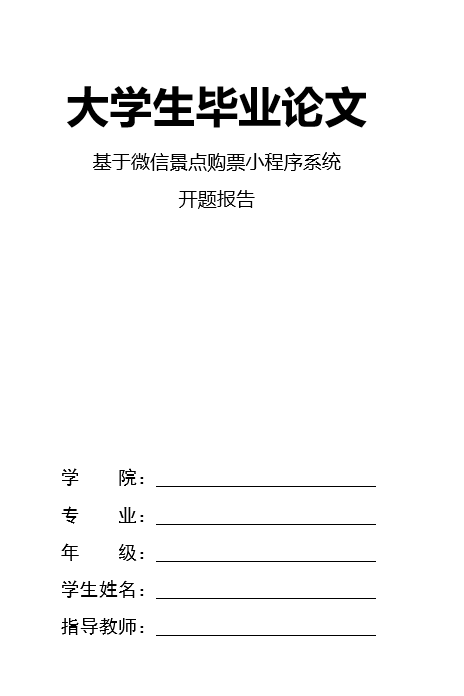 大学生毕业论文

基于微信景点购票小程序系统

开题报告

学　　院：

专　　业：

年　　级：

学生姓名：

指导教师：